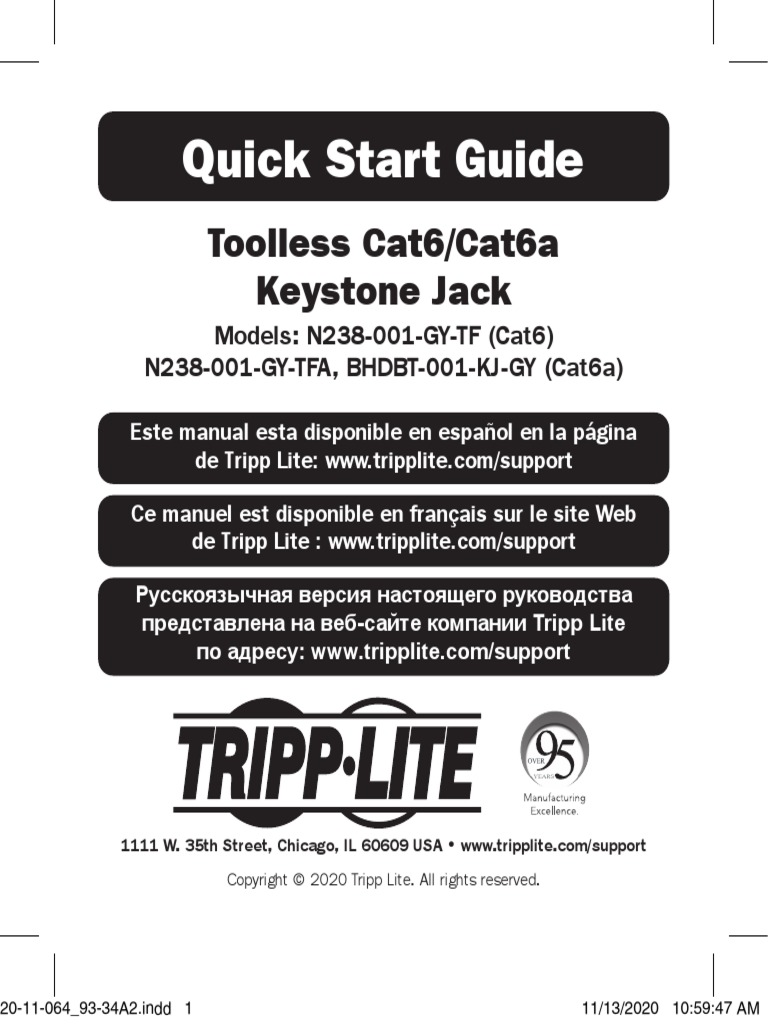 Quick Start Guide

Toolless Cat6/Cat6a Keystone Jack

Models: N238-001-GY-TF (Cat6)
N238-001-GY-TFA, BHDBT-001-KJ-GY (Cat6a)

Este manual esta disponible en español en la página de Tripp Lite: www.tripplite.com/support

Ce manuel est disponible en français sur le site Web de Tripp Lite : www.tripplite.com/support

Русскоязычная версия настоящего руководства представлена на веб-сайте компании Tripp Lite по адресу: www.tripplite.com/support

TRIPP·LITE

OVER 95 YEARS
Manufacturing Excellence.

1111 W. 35th Street, Chicago, IL 60609 USA • www.tripplite.com/support

Copyright © 2020 Tripp Lite. All rights reserved.

20-11-064_93-34A2.indd 1 11/13/2020 10:59:47 AM